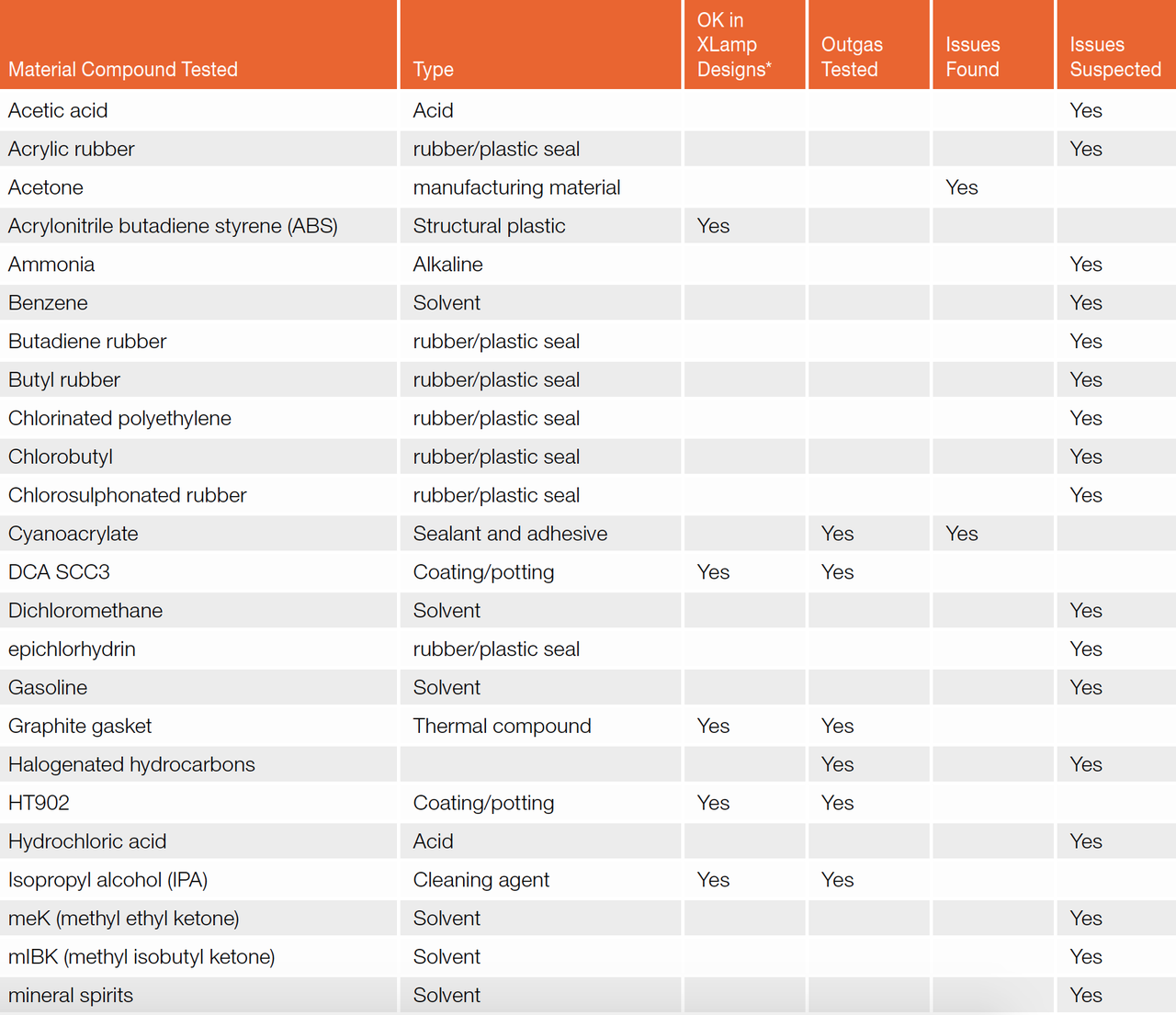 | Material Compound Tested | Type | OK in XLamp Designs* | Outgas Tested | Issues Found | Issues Suspected |
|---|---|---|---|---|---|
| Acetic acid | Acid | | | | Yes |
| Acrylic rubber | rubber/plastic seal | | | | Yes |
| Acetone | manufacturing material | | | Yes | |
| Acrylonitrile butadiene styrene (ABS) | Structural plastic | Yes | | | |
| Ammonia | Alkaline | | | | Yes |
| Benzene | Solvent | | | | Yes |
| Butadiene rubber | rubber/plastic seal | | | | Yes |
| Butyl rubber | rubber/plastic seal | | | | Yes |
| Chlorinated polyethylene | rubber/plastic seal | | | | Yes |
| Chlorobutyl | rubber/plastic seal | | | | Yes |
| Chlorosulphonated rubber | rubber/plastic seal | | | | Yes |
| Cyanoacrylate | Sealant and adhesive | | Yes | Yes | |
| DCA SCC3 | Coating/potting | Yes | Yes | | |
| Dichloromethane | Solvent | | | | Yes |
| epichlorhydrin | rubber/plastic seal | | | | Yes |
| Gasoline | Solvent | | | | Yes |
| Graphite gasket | Thermal compound | Yes | Yes | | |
| Halogenated hydrocarbons | | | Yes | | Yes |
| HT902 | Coating/potting | Yes | Yes | | |
| Hydrochloric acid | Acid | | | | Yes |
| Isopropyl alcohol (IPA) | Cleaning agent | Yes | Yes | | |
| meK (methyl ethyl ketone) | Solvent | | | | Yes |
| mIBK (methyl isobutyl ketone) | Solvent | | | | Yes |
| mineral spirits | Solvent | | | | Yes |